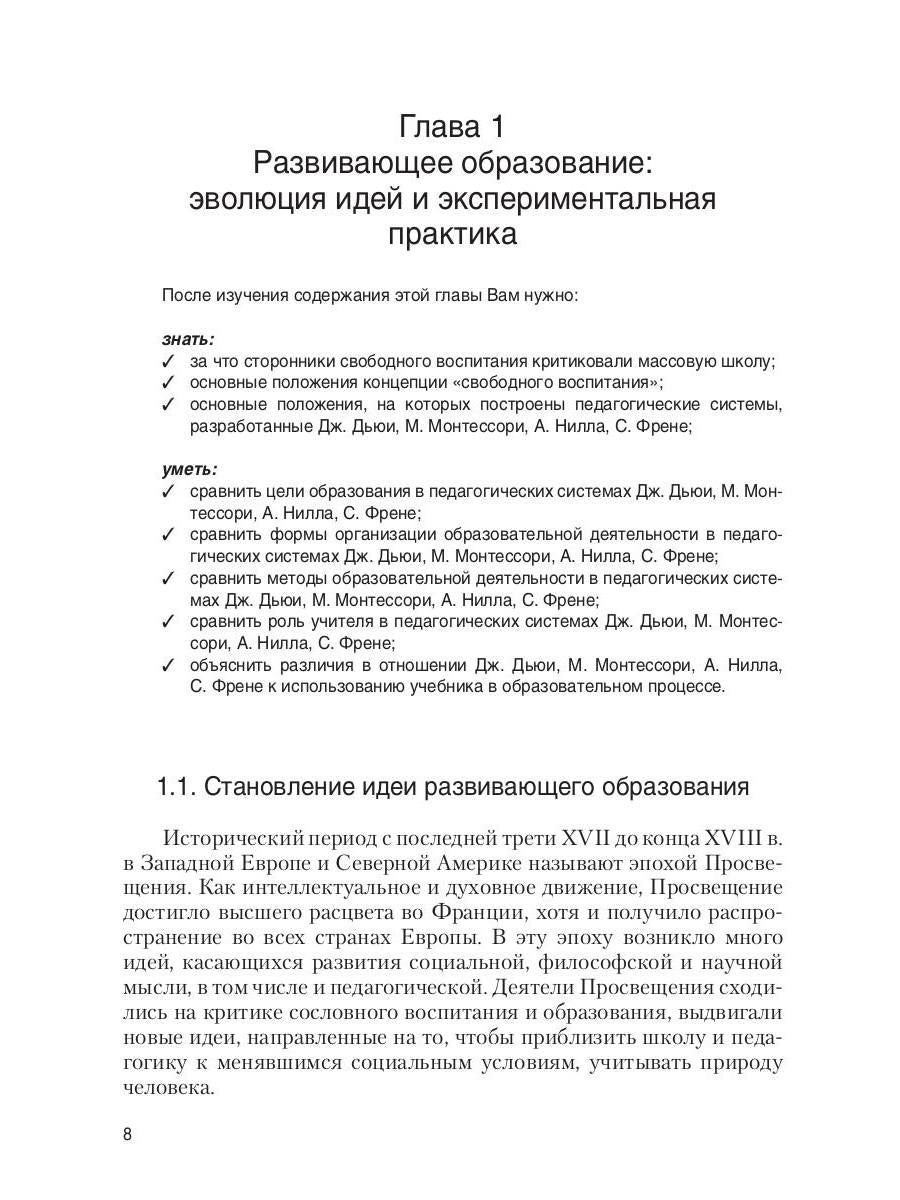 Глава 1
Развивающее образование: эволюция идей и экспериментальная практика

После изучения содержания этой главы Вам нужно:

знать:
✓ за что сторонники свободного воспитания критиковали массовую школу;
✓ основные положения концепции «свободного воспитания»;
✓ основные положения, на которых построены педагогические системы, разработанные Дж. Дьюи, М. Монтессори, А. Нилла, С. Френе;

уметь:
✓ сравнить цели образования в педагогических системах Дж. Дьюи, М. Монтессори, А. Нилла, С. Френе;
✓ сравнить формы организации образовательной деятельности в педагогических системах Дж. Дьюи, М. Монтессори, А. Нилла, С. Френе;
✓ сравнить методы образовательной деятельности в педагогических системах Дж. Дьюи, М. Монтессори, А. Нилла, С. Френе;
✓ сравнить роль учителя в педагогических системах Дж. Дьюи, М. Монтессори, А. Нилла, С. Френе;
✓ объяснить различия в отношении Дж. Дьюи, М. Монтессори, А. Нилла, С. Френе к использованию учебника в образовательном процессе.

1.1. Становление идеи развивающего образования

Исторический период с последней трети XVII до конца XVIII в. в Западной Европе и Северной Америке называют эпохой Просвещения. Как интеллектуальное и духовное движение, Просвещение достигло высшего расцвета во Франции, хотя и получило распространение во всех странах Европы. В эту эпоху возникло много идей, касающихся развития социальной, философской и научной мысли, в том числе и педагогической. Деятели Просвещения сходились на критике сословного воспитания и образования, выдвигали новые идеи, направленные на то, чтобы приблизить школу и педагогику к менявшимся социальным условиям, учитывать природу человека.

8